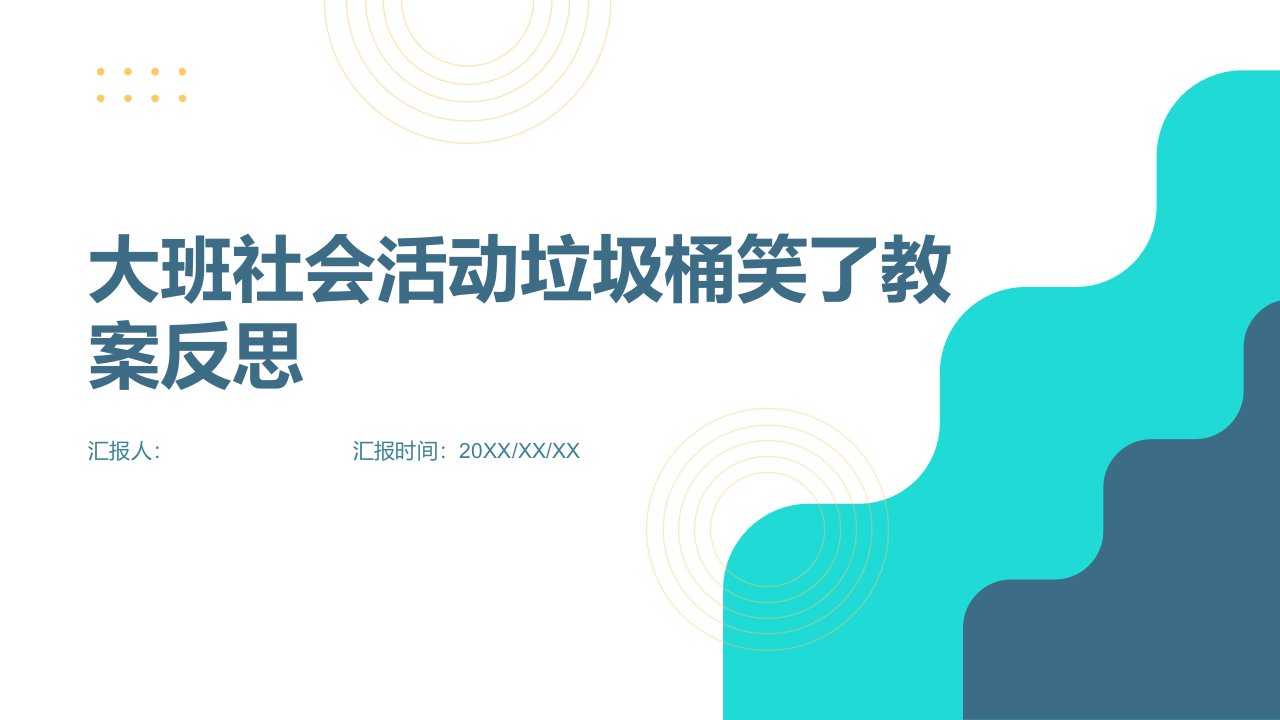 大班社会活动垃圾桶笑了教案反思

汇报人: 汇报时间：20XX/XX/XX